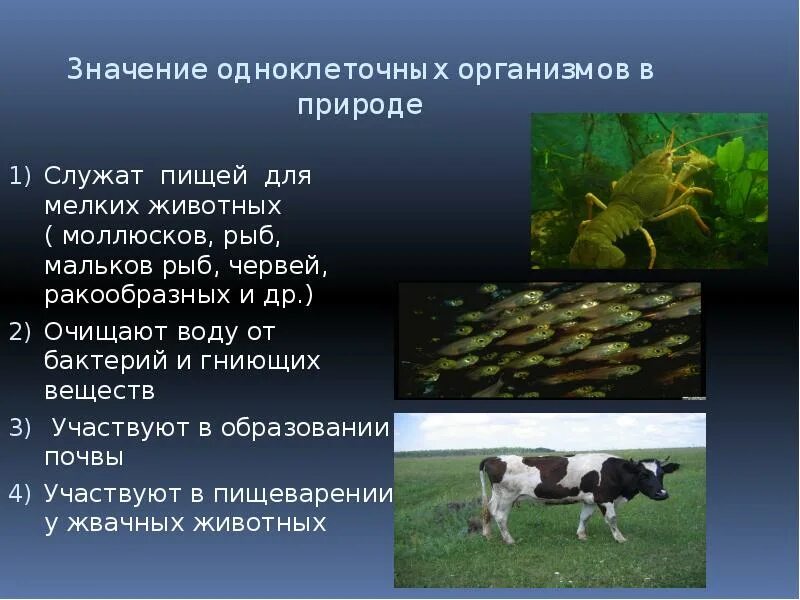 Значение одноклеточных организмов в природе

1) Служат пищей для мелких животных ( моллюсков, рыб, мальков рыб, червей, ракообразных и др.)
2) Очищают воду от бактерий и гниющих веществ
3) Участвуют в образовании почвы
4) Участвуют в пищеварении у жвачных животных